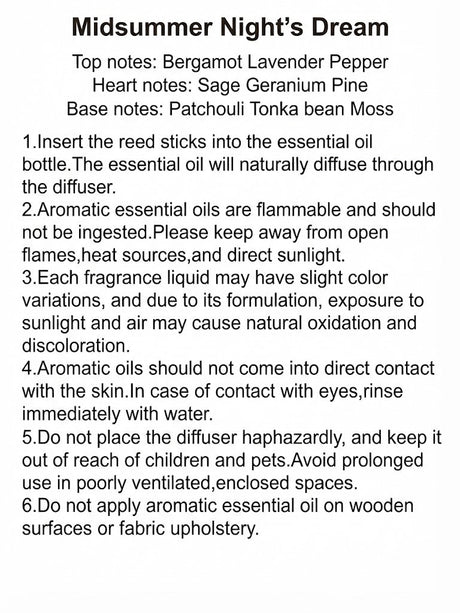 Midsummer Night's Dream

Top notes: Bergamot Lavender Pepper
Heart notes: Sage Geranium Pine
Base notes: Patchouli Tonka bean Moss

1.Insert the reed sticks into the essential oil bottle.The essential oil will naturally diffuse through the diffuser.
2.Aromatic essential oils are flammable and should not be ingested.Please keep away from open flames,heat sources,and direct sunlight.
3.Each fragrance liquid may have slight color variations, and due to its formulation, exposure to sunlight and air may cause natural oxidation and discoloration.
4.Aromatic oils should not come into direct contact with the skin.In case of contact with eyes,rinse immediately with water.
5.Do not place the diffuser haphazardly, and keep it out of reach of children and pets.Avoid prolonged use in poorly ventilated,enclosed spaces.
6.Do not apply aromatic essential oil on wooden surfaces or fabric upholstery.